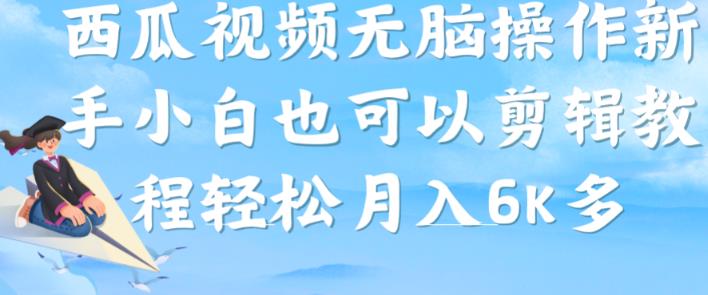 西瓜视频无脑操作新手小白也可以剪辑教程轻松月入6K多